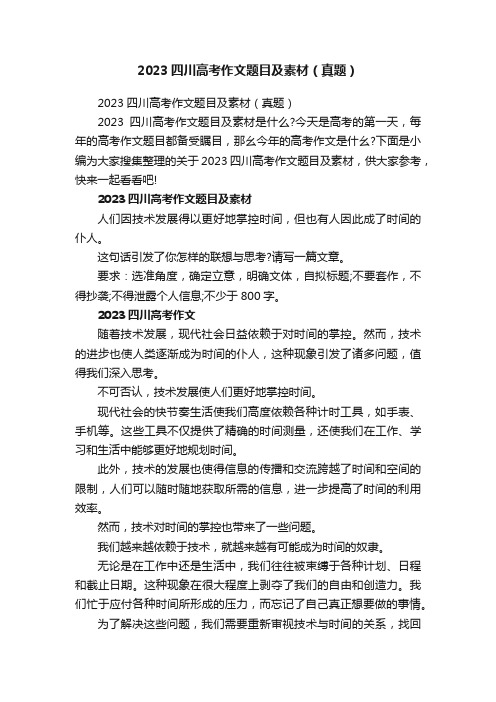 2023 四川高考作文题目及素材（真题）

2023 四川高考作文题目及素材（真题）

2023 四川高考作文题目及素材是什么?今天是高考的第一天，每年的高考作文题目都备受瞩目，那么今年的高考作文是什么?下面是小编为大家搜集整理的关于 2023 四川高考作文题目及素材，供大家参考，快来一起看看吧!

2023 四川高考作文题目及素材

人们因技术发展得以更好地掌控时间，但也有人因此成了时间的仆人。

这句话引发了你怎样的联想与思考?请写一篇文章。

要求：选准角度，确定立意，明确文体，自拟标题;不要套作，不得抄袭;不得泄露个人信息;不少于 800 字。

2023 四川高考作文

随着技术发展，现代社会日益依赖于对时间的掌控。然而，技术的进步也使人类逐渐成为时间的仆人，这种现象引发了诸多问题，值得我们深入思考。

不可否认，技术发展使人们更好地掌控时间。

现代社会的快节奏生活使我们高度依赖各种计时工具，如手表、手机等。这些工具不仅提供了精确的时间测量，还使我们在工作、学习和生活中能够更好地规划时间。

此外，技术的发展也使得信息的传播和交流跨越了时间和空间的限制，人们可以随时随地获取所需的信息，进一步提高了时间的利用效率。

然而，技术对时间的掌控也带来了一些问题。

我们越来越依赖于技术，就越来越有可能成为时间的奴隶。

无论是在工作中还是生活中，我们往往被束缚于各种计划、日程和截止日期。这种现象在很大程度上剥夺了我们的自由和创造力。我们忙于应付各种时间所形成的压力，而忘记了自己真正想要做的事情。

为了解决这些问题，我们需要重新审视技术与时间的关系，找回